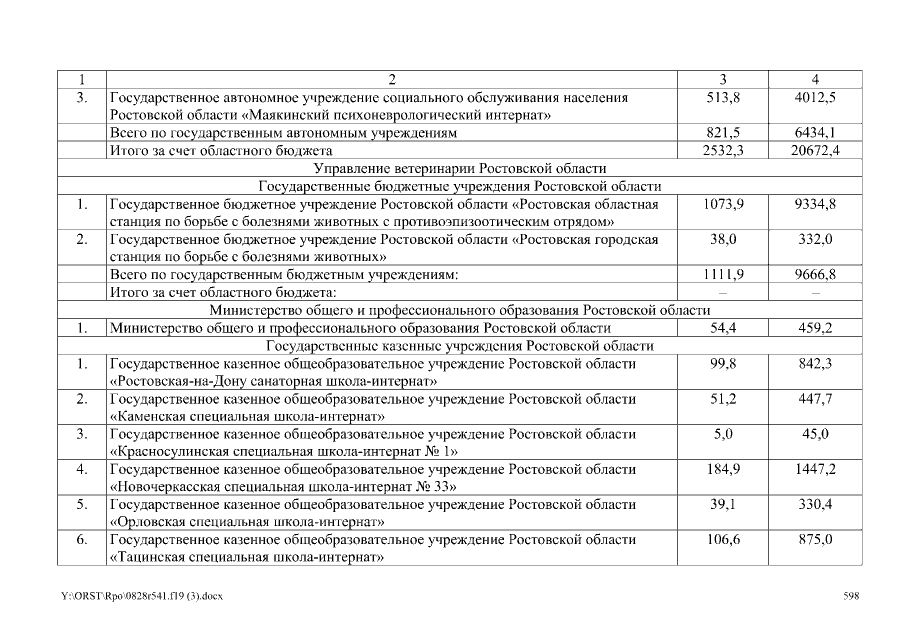 | 1 | 2 | 3 | 4 |
|---|---|---|---|
| 3. | Государственное автономное учреждение социального обслуживания населения Ростовской области «Маякинский психоневрологический интернат» | 513,8 | 4012,5 |
|  | Всего по государственным автономным учреждениям | 821,5 | 6434,1 |
|  | Итого за счет областного бюджета | 2532,3 | 20672,4 |
| Управление ветеринарии Ростовской области | | | |
| Государственные бюджетные учреждения Ростовской области | | | |
| 1. | Государственное бюджетное учреждение Ростовской области «Ростовская областная станция по борьбе с болезнями животных с противоэпизоотическим отрядом» | 1073,9 | 9334,8 |
| 2. | Государственное бюджетное учреждение Ростовской области «Ростовская городская станция по борьбе с болезнями животных» | 38,0 | 332,0 |
|  | Всего по государственным бюджетным учреждениям: | 1111,9 | 9666,8 |
|  | Итого за счет областного бюджета: | – | – |
| Министерство общего и профессионального образования Ростовской области | | | |
| 1. | Министерство общего и профессионального образования Ростовской области | 54,4 | 459,2 |
| Государственные казенные учреждения Ростовской области | | | |
| 1. | Государственное казенное общеобразовательное учреждение Ростовской области «Ростовская-на-Дону санаторная школа-интернат» | 99,8 | 842,3 |
| 2. | Государственное казенное общеобразовательное учреждение Ростовской области «Каменская специальная школа-интернат» | 51,2 | 447,7 |
| 3. | Государственное казенное общеобразовательное учреждение Ростовской области «Красносулинская специальная школа-интернат № 1» | 5,0 | 45,0 |
| 4. | Государственное казенное общеобразовательное учреждение Ростовской области «Новочеркасская специальная школа-интернат № 33» | 184,9 | 1447,2 |
| 5. | Государственное казенное общеобразовательное учреждение Ростовской области «Орловская специальная школа-интернат» | 39,1 | 330,4 |
| 6. | Государственное казенное общеобразовательное учреждение Ростовской области «Тацинская специальная школа-интернат» | 106,6 | 875,0 |

Y:\ORST\Rpo\0828r541.f19 (3).docx

598